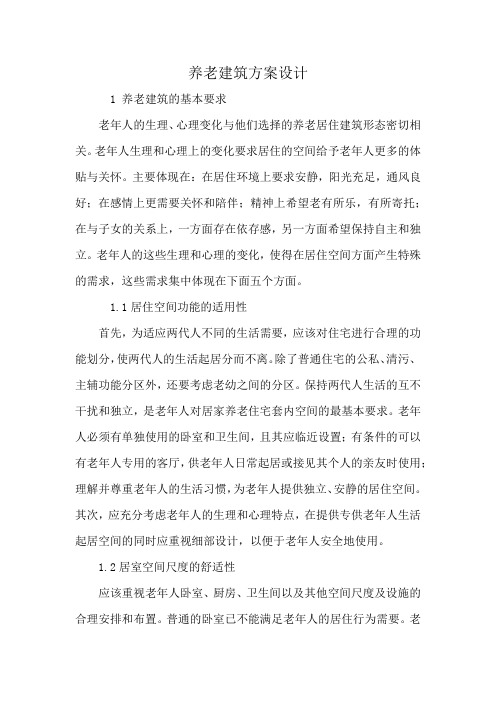 养老建筑方案设计

1 养老建筑的基本要求

老年人的生理、心理变化与他们选择的养老居住建筑形态密切相关。老年人生理和心理上的变化要求居住的空间给予老年人更多的体贴与关怀。主要体现在：在居住环境上要求安静，阳光充足，通风良好；在感情上更需要关怀和陪伴；精神上希望老有所乐，有所寄托；在与子女的关系上，一方面存在依存感，另一方面希望保持自主和独立。老年人的这些生理和心理的变化，使得在居住空间方面产生特殊的需求，这些需求集中体现在下面五个方面。

1.1 居住空间功能的适用性

首先，为适应两代人不同的生活需要，应该对住宅进行合理的功能划分，使两代人的生活起居分而不离。除了普通住宅的公私、清污、主辅功能分区外，还要考虑老幼之间的分区。保持两代人生活的互不干扰和独立，是老年人对居家养老住宅套内空间的最基本要求。老年人必须有单独使用的卧室和卫生间，且其应临近设置；有条件的可以有老年人专用的客厅，供老年人日常起居或接见其个人的亲友时使用；理解并尊重老年人的生活习惯，为老年人提供独立、安静的居住空间。其次，应充分考虑老年人的生理和心理特点，在提供专供老年人生活起居空间的同时应重视细部设计，以便于老年人安全地使用。

1.2 居室空间尺度的舒适性

应该重视老年人卧室、厨房、卫生间以及其他空间尺度及设施的合理安排和布置。普通的卧室已不能满足老年人的居住行为需要。老